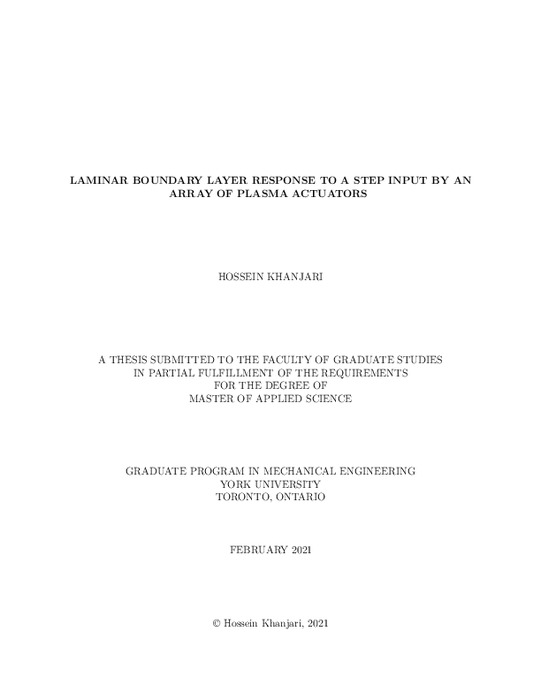 LAMINAR BOUNDARY LAYER RESPONSE TO A STEP INPUT BY AN ARRAY OF PLASMA ACTUATORS

HOSSEIN KHANJARI

A THESIS SUBMITTED TO THE FACULTY OF GRADUATE STUDIES IN PARTIAL FULFILLMENT OF THE REQUIREMENTS FOR THE DEGREE OF MASTER OF APPLIED SCIENCE

GRADUATE PROGRAM IN MECHANICAL ENGINEERING
YORK UNIVERSITY
TORONTO, ONTARIO

FEBRUARY 2021

© Hossein Khanjari, 2021